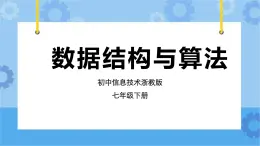 数据结构与算法

初中信息技术浙教版

七年级下册